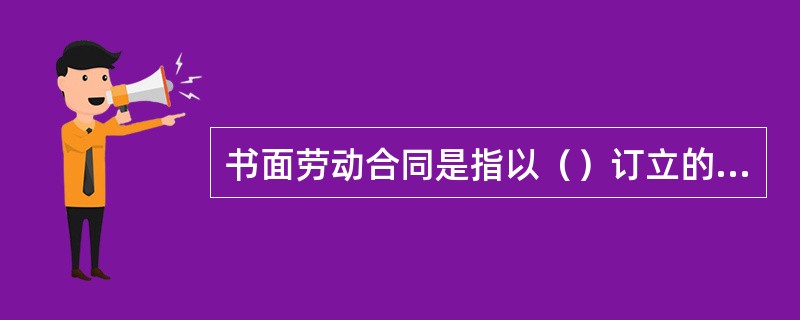 书面劳动合同是指以（）订立的...